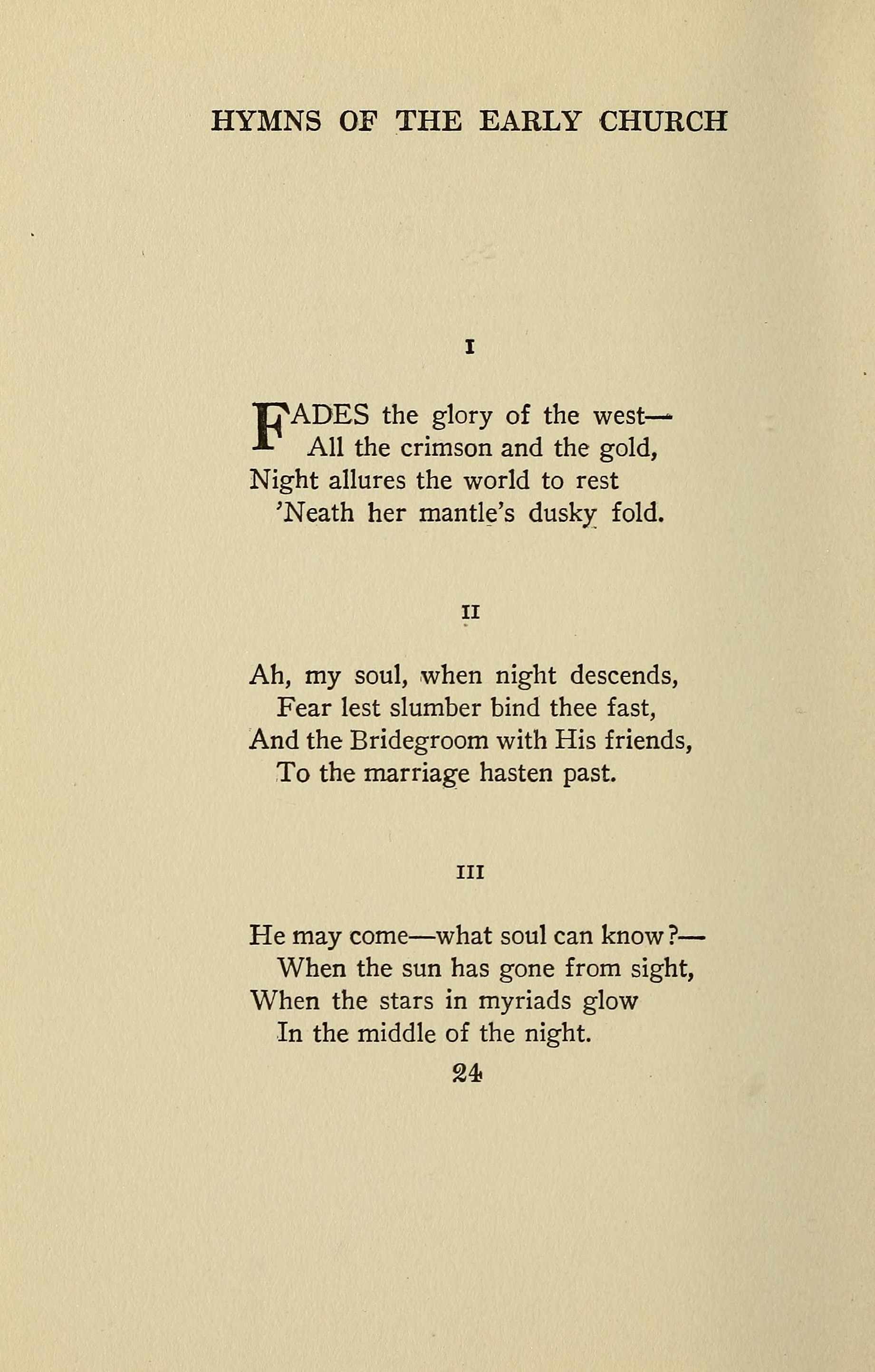 HYMNS OF THE EARLY CHURCH

I

FADES the glory of the west—
All the crimson and the gold,
Night allures the world to rest
'Neath her mantle's dusky fold.

II

Ah, my soul, when night descends,
Fear lest slumber bind thee fast,
And the Bridegroom with His friends,
To the marriage hasten past.

III

He may come—what soul can know?—
When the sun has gone from sight,
When the stars in myriads glow
In the middle of the night.

24